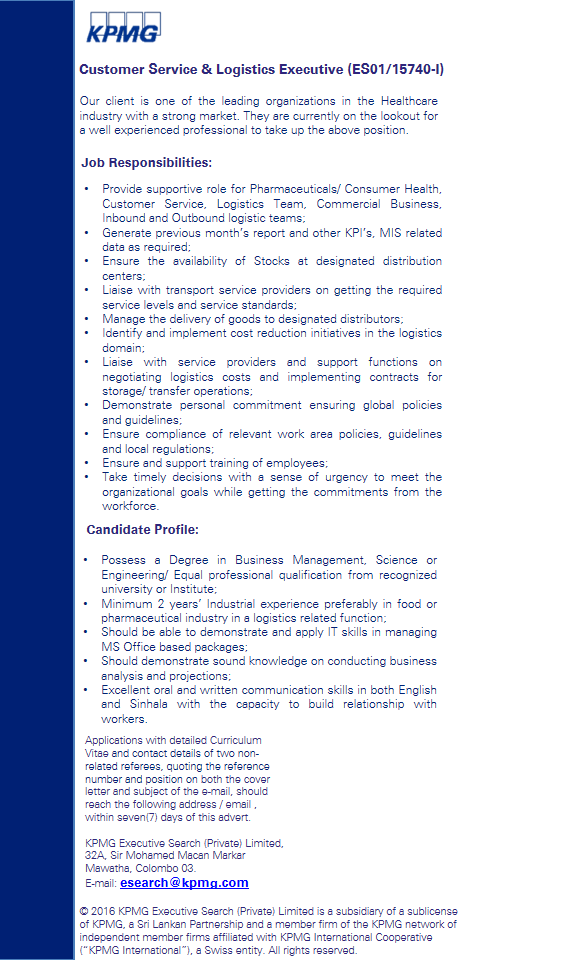 KPMG

Customer Service & Logistics Executive (ES01/15740-I)

Our client is one of the leading organizations in the Healthcare industry with a strong market. They are currently on the lookout for a well experienced professional to take up the above position.

Job Responsibilities:

• Provide supportive role for Pharmaceuticals/ Consumer Health, Customer Service, Logistics Team, Commercial Business, Inbound and Outbound logistic teams;
• Generate previous month's report and other KPI's, MIS related data as required;
• Ensure the availability of Stocks at designated distribution centers;
• Liaise with transport service providers on getting the required service levels and service standards;
• Manage the delivery of goods to designated distributors;
• Identify and implement cost reduction initiatives in the logistics domain;
• Liaise with service providers and support functions on negotiating logistics costs and implementing contracts for storage/ transfer operations;
• Demonstrate personal commitment ensuring global policies and guidelines;
• Ensure compliance of relevant work area policies, guidelines and local regulations;
• Ensure and support training of employees;
• Take timely decisions with a sense of urgency to meet the organizational goals while getting the commitments from the workforce.

Candidate Profile:

• Possess a Degree in Business Management, Science or Engineering/ Equal professional qualification from recognized university or Institute;
• Minimum 2 years' Industrial experience preferably in food or pharmaceutical industry in a logistics related function;
• Should be able to demonstrate and apply IT skills in managing MS Office based packages;
• Should demonstrate sound knowledge on conducting business analysis and projections;
• Excellent oral and written communication skills in both English and Sinhala with the capacity to build relationship with workers.

Applications with detailed Curriculum Vitae and contact details of two non-related referees, quoting the reference number and position on both the cover letter and subject of the e-mail, should reach the following address / email , within seven(7) days of this advert.

KPMG Executive Search (Private) Limited,
32A, Sir Mohamed Macan Markar Mawatha, Colombo 03.
E-mail: esearch@kpmg.com

© 2016 KPMG Executive Search (Private) Limited is a subsidiary of a sublicense of KPMG, a Sri Lankan Partnership and a member firm of the KPMG network of independent member firms affiliated with KPMG International Cooperative ("KPMG International"), a Swiss entity. All rights reserved.